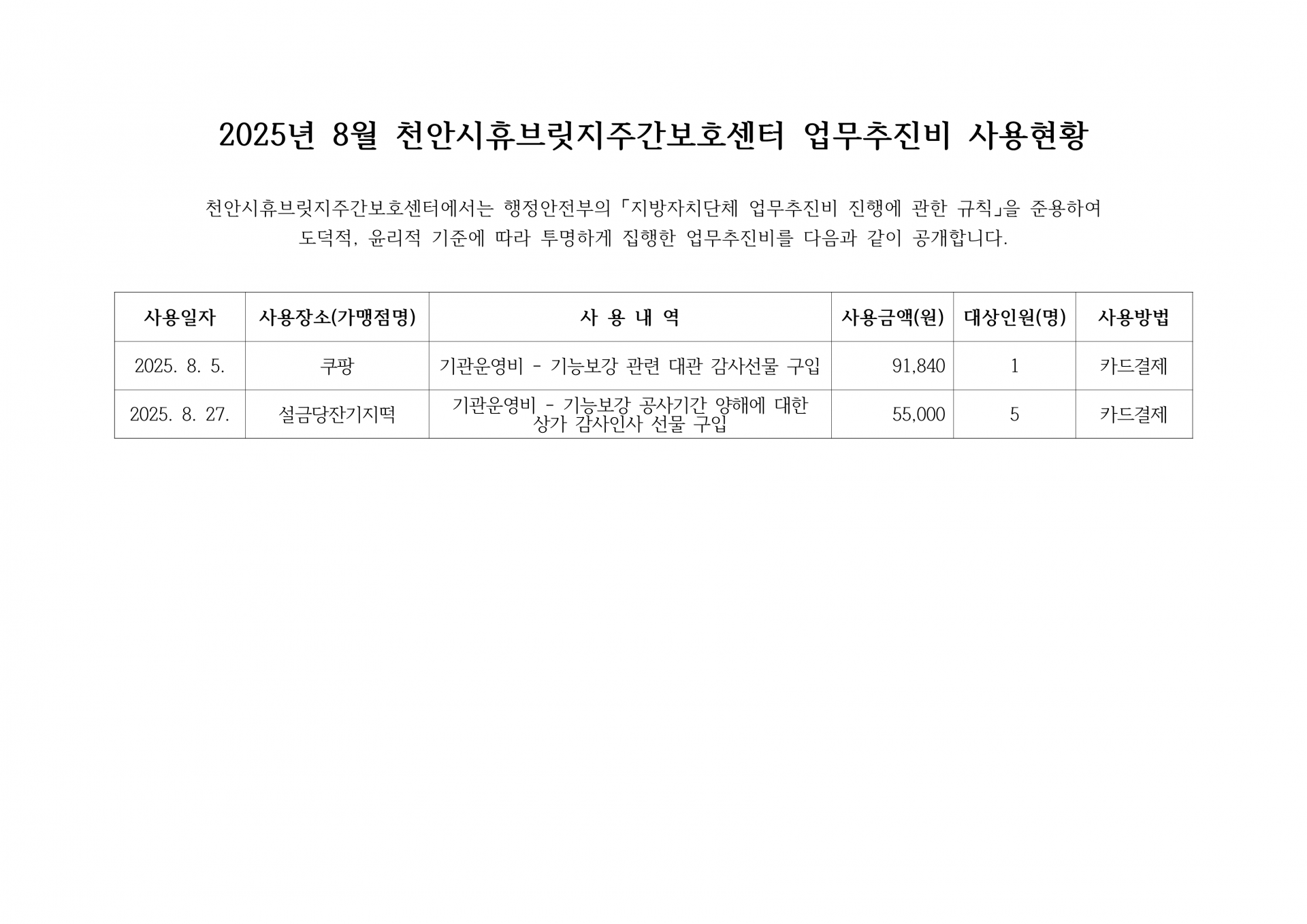 2025년 8월 천안시휴브릿지주간보호센터 업무추진비 사용현황

천안시휴브릿지주간보호센터에서는 행정안전부의 「지방자치단체 업무추진비 진행에 관한 규칙」을 준용하여 도덕적, 윤리적 기준에 따라 투명하게 집행한 업무추진비를 다음과 같이 공개합니다.

| 사용일자 | 사용장소(가맹점명) | 사 용 내 역 | 사용금액(원) | 대상인원(명) | 사용방법 |
|---|---|---|---|---|---|
| 2025. 8. 5. | 쿠팡 | 기관운영비 - 기능보강 관련 대관 감사선물 구입 | 91,840 | 1 | 카드결제 |
| 2025. 8. 27. | 설금당잔기지떡 | 기관운영비 - 기능보강 공사기간 양해에 대한 상가 감사인사 선물 구입 | 55,000 | 5 | 카드결제 |